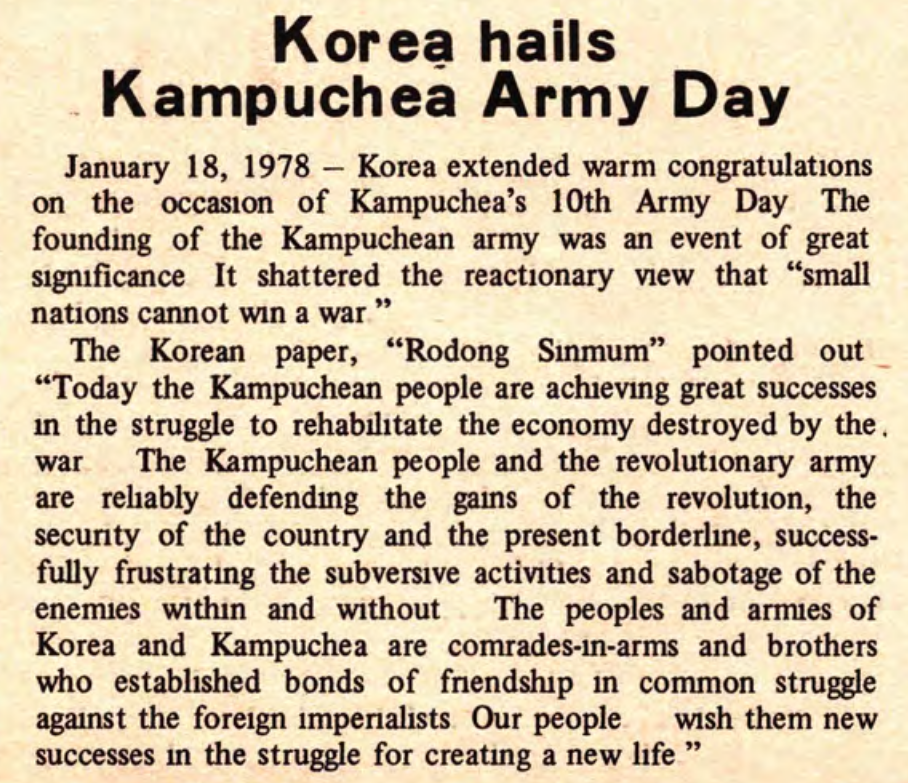 Korea hails Kampuchea Army Day

January 18, 1978 – Korea extended warm congratulations on the occasion of Kampuchea's 10th Army Day The founding of the Kampuchean army was an event of great significance It shattered the reactionary view that "small nations cannot win a war"

The Korean paper, "Rodong Sinmum" pointed out "Today the Kampuchean people are achieving great successes in the struggle to rehabilitate the economy destroyed by the war The Kampuchean people and the revolutionary army are reliably defending the gains of the revolution, the security of the country and the present borderline, successfully frustrating the subversive activities and sabotage of the enemies within and without The peoples and armies of Korea and Kampuchea are comrades-in-arms and brothers who established bonds of friendship in common struggle against the foreign imperialists Our people wish them new successes in the struggle for creating a new life"